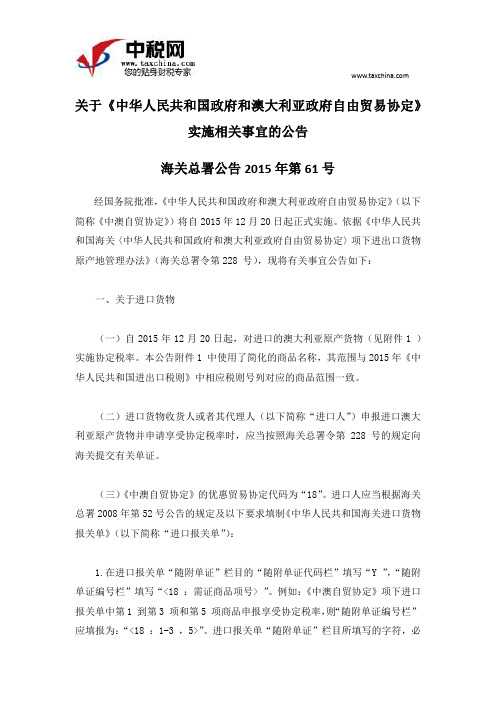 中税网
www.taxchina.com
您的贴身财税专家

www.taxchina.com

关于《中华人民共和国政府和澳大利亚政府自由贸易协定》实施相关事宜的公告

海关总署公告 2015 年第 61 号

经国务院批准，《中华人民共和国政府和澳大利亚政府自由贸易协定》（以下简称《中澳自贸协定》）将自 2015 年 12 月 20 日起正式实施。依据《中华人民共和国海关〈中华人民共和国政府和澳大利亚政府自由贸易协定〉项下进出口货物原产地管理办法》（海关总署令第 228 号），现将有关事宜公告如下：

一、关于进口货物

（一）自 2015 年 12 月 20 日起，对进口的澳大利亚原产货物（见附件 1 ）实施协定税率。本公告附件 1 中使用了简化的商品名称，其范围与 2015 年《中华人民共和国进出口税则》中相应税则号列对应的商品范围一致。

（二）进口货物收货人或者其代理人（以下简称“进口人”）申报进口澳大利亚原产货物并申请享受协定税率时，应当按照海关总署令第 228 号的规定向海关提交有关单证。

（三）《中澳自贸协定》的优惠贸易协定代码为“18”。进口人应当根据海关总署 2008 年第 52 号公告的规定及以下要求填制《中华人民共和国海关进口货物报关单》（以下简称“进口报关单”）：

1. 在进口报关单“随附单证”栏目的“随附单证代码栏”填写“Y ”，“随附单证编号栏”填写“<18 ：需证商品项号> ”。例如：《中澳自贸协定》项下进口报关单中第 1 到第 3 项和第 5 项商品申报享受协定税率，则“随附单证编号栏”应填报为：“<18 ：1-3 ，5>”。进口报关单“随附单证”栏目所填写的字符，必